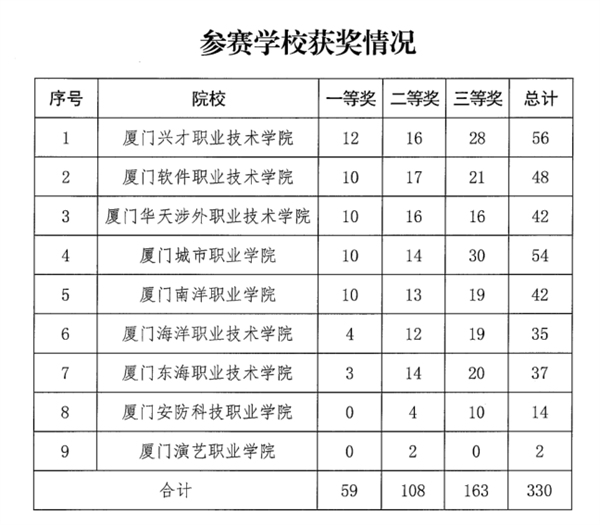 参赛学校获奖情况

| 序号 | 院校 | 一等奖 | 二等奖 | 三等奖 | 总计 |
|---|---|---|---|---|---|
| 1 | 厦门兴才职业技术学院 | 12 | 16 | 28 | 56 |
| 2 | 厦门软件职业技术学院 | 10 | 17 | 21 | 48 |
| 3 | 厦门华天涉外职业技术学院 | 10 | 16 | 16 | 42 |
| 4 | 厦门城市职业学院 | 10 | 14 | 30 | 54 |
| 5 | 厦门南洋职业学院 | 10 | 13 | 19 | 42 |
| 6 | 厦门海洋职业技术学院 | 4 | 12 | 19 | 35 |
| 7 | 厦门东海职业技术学院 | 3 | 14 | 20 | 37 |
| 8 | 厦门安防科技职业学院 | 0 | 4 | 10 | 14 |
| 9 | 厦门演艺职业学院 | 0 | 2 | 0 | 2 |
| 合计 | | 59 | 108 | 163 | 330 |